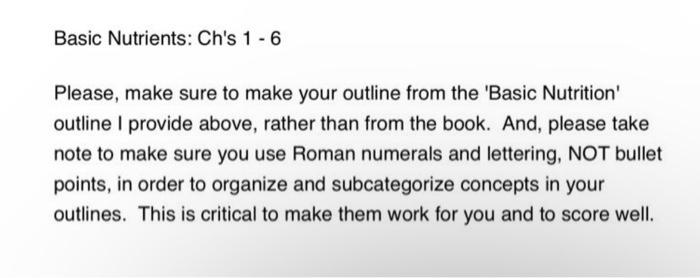 Basic Nutrients: Ch's 1 - 6

Please, make sure to make your outline from the 'Basic Nutrition' outline I provide above, rather than from the book. And, please take note to make sure you use Roman numerals and lettering, NOT bullet points, in order to organize and subcategorize concepts in your outlines. This is critical to make them work for you and to score well.